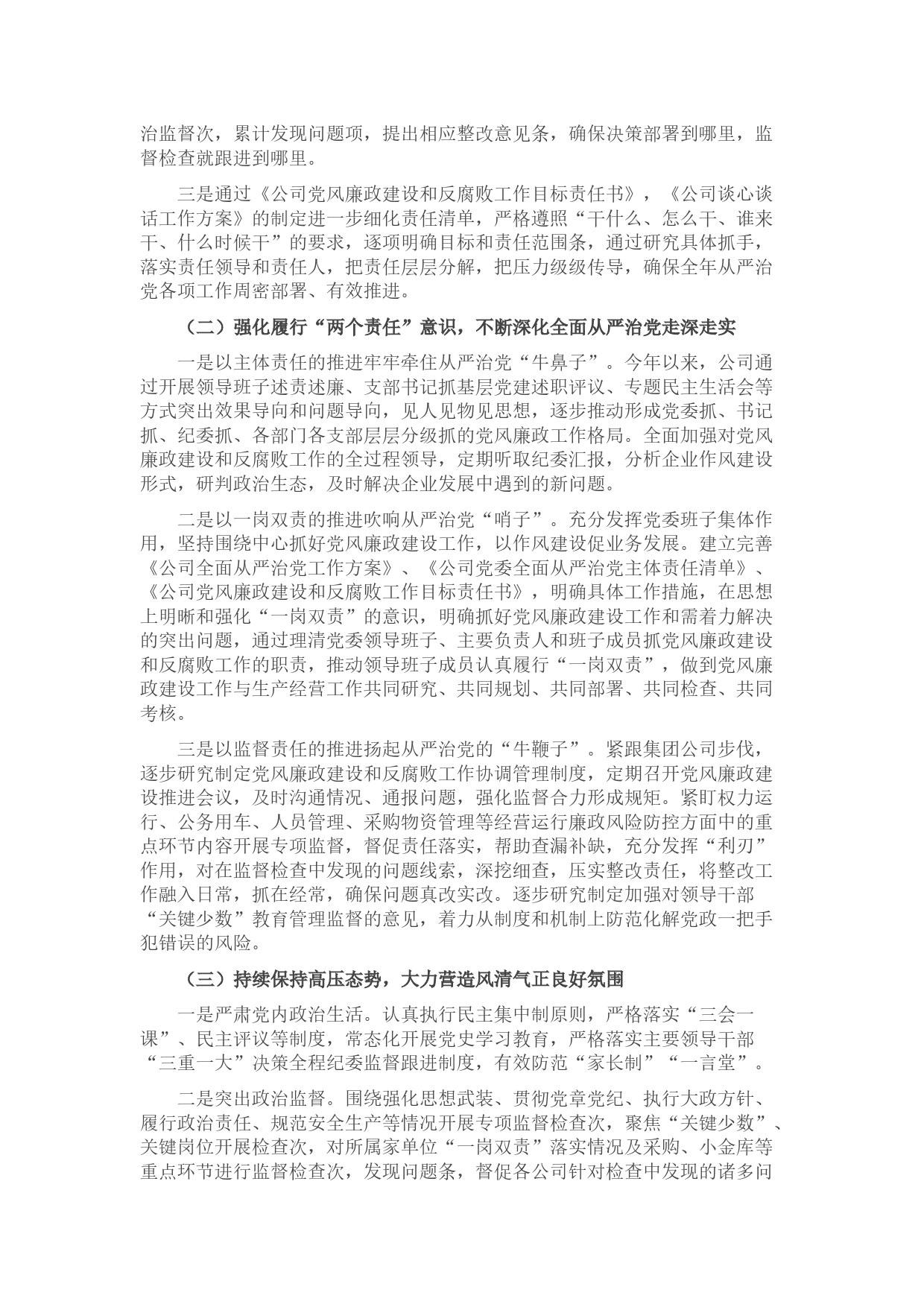 治监督次，累计发现问题项，提出相应整改意见条，确保决策部署到哪里，监督检查就跟进到哪里。

三是通过《公司党风廉政建设和反腐败工作目标责任书》，《公司谈心谈话工作方案》的制定进一步细化责任清单，严格遵照“干什么、怎么干、谁来干、什么时候干”的要求，逐项明确目标和责任范围条，通过研究具体抓手，落实责任领导和责任人，把责任层层分解，把压力级级传导，确保全年从严治党各项工作周密部署、有效推进。

（二）强化履行“两个责任”意识，不断深化全面从严治党走深走实

一是以主体责任的推进牢牢牵住从严治党“牛鼻子”。今年以来，公司通过开展领导班子述责述廉、支部书记抓基层党建述职评议、专题民主生活会等方式突出效果导向和问题导向，见人见物见思想，逐步推动形成党委抓、书记抓、纪委抓、各部门各支部层层分级抓的党风廉政工作格局。全面加强对党风廉政建设和反腐败工作的全过程领导，定期听取纪委汇报，分析企业作风建设形式，研判政治生态，及时解决企业发展中遇到的新问题。

二是以一岗双责的推进吹响从严治党“哨子”。充分发挥党委班子集体作用，坚持围绕中心抓好党风廉政建设工作，以作风建设促业务发展。建立完善《公司全面从严治党工作方案》、《公司党委全面从严治党主体责任清单》、《公司党风廉政建设和反腐败工作目标责任书》，明确具体工作措施，在思想上明晰和强化“一岗双责”的意识，明确抓好党风廉政建设工作和需着力解决的突出问题，通过理清党委领导班子、主要负责人和班子成员抓党风廉政建设和反腐败工作的职责，推动领导班子成员认真履行“一岗双责”，做到党风廉政建设工作与生产经营工作共同研究、共同规划、共同部署、共同检查、共同考核。

三是以监督责任的推进扬起从严治党的“牛鞭子”。紧跟集团公司步伐，逐步研究制定党风廉政建设和反腐败工作协调管理制度，定期召开党风廉政建设推进会议，及时沟通情况、通报问题，强化监督合力形成规矩。紧盯权力运行、公务用车、人员管理、采购物资管理等经营运行廉政风险防控方面中的重点环节内容开展专项监督，督促责任落实，帮助查漏补缺，充分发挥“利刃”作用，对在监督检查中发现的问题线索，深挖细查，压实整改责任，将整改工作融入日常，抓在经常，确保问题真改实改。逐步研究制定加强对领导干部“关键少数”教育管理监督的意见，着力从制度和机制上防范化解党政一把手犯错误的风险。

（三）持续保持高压态势，大力营造风清气正良好氛围

一是严肃党内政治生活。认真执行民主集中制原则，严格落实“三会一课”、民主评议等制度，常态化开展党史学习教育，严格落实主要领导干部“三重一大”决策全程纪委监督跟进制度，有效防范“家长制”“一言堂”。

二是突出政治监督。围绕强化思想武装、贯彻党章党纪、执行大政方针、履行政治责任、规范安全生产等情况开展专项监督检查次，聚焦“关键少数”、关键岗位开展检查次，对所属家单位“一岗双责”落实情况及采购、小金库等重点环节进行监督检查次，发现问题条，督促各公司针对检查中发现的诸多问